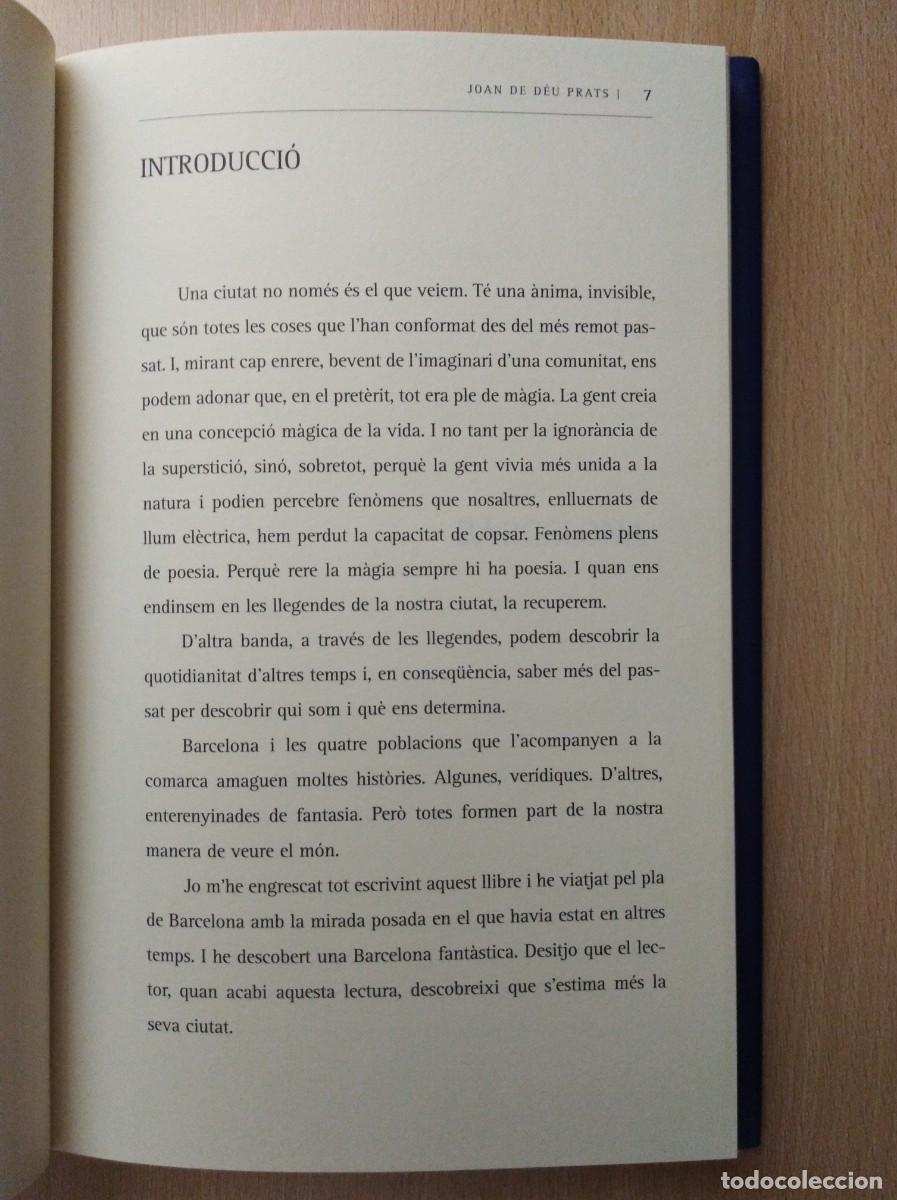 JOAN DE DÉU PRATS | 7

INTRODUCCIÓ

Una ciutat no només és el que veiem. Té una ànima, invisible, que són totes les coses que l'han conformat des del més remot passat. I, mirant cap enrere, bevent de l'imaginari d'una comunitat, ens podem adonar que, en el pretèrit, tot era ple de màgia. La gent creia en una concepció màgica de la vida. I no tant per la ignorància de la superstició, sinó, sobretot, perquè la gent vivia més unida a la natura i podien percebre fenòmens que nosaltres, enlluernats de llum elèctrica, hem perdut la capacitat de copsar. Fenòmens plens de poesia. Perquè rere la màgia sempre hi ha poesia. I quan ens endinsem en les llegendes de la nostra ciutat, la recuperem.

D'altra banda, a través de les llegendes, podem descobrir la quotidianitat d'altres temps i, en conseqüència, saber més del passat per descobrir qui som i què ens determina.

Barcelona i les quatre poblacions que l'acompanyen a la comarca amaguen moltes històries. Algunes, verídiques. D'altres, enterenyinades de fantasia. Però totes formen part de la nostra manera de veure el món.

Jo m'he engrescat tot escrivint aquest llibre i he viatjat pel pla de Barcelona amb la mirada posada en el que havia estat en altres temps. I he descobert una Barcelona fantàstica. Desitjo que el lector, quan acabi aquesta lectura, descobreixi que s'estima més la seva ciutat.

todocoleccion